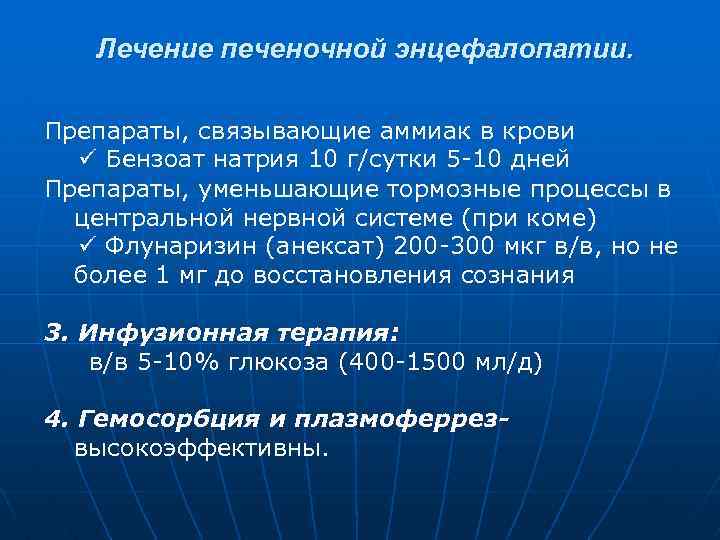 Лечение печеночной энцефалопатии.

Препараты, связывающие аммиак в крови

✓ Бензоат натрия 10 г/сутки 5-10 дней

Препараты, уменьшающие тормозные процессы в центральной нервной системе (при коме)

✓ Флунаризин (анексат) 200-300 мкг в/в, но не более 1 мг до восстановления сознания

3. Инфузионная терапия:
в/в 5-10% глюкоза (400-1500 мл/д)

4. Гемосорбция и плазмоферрез- высокоэффективны.